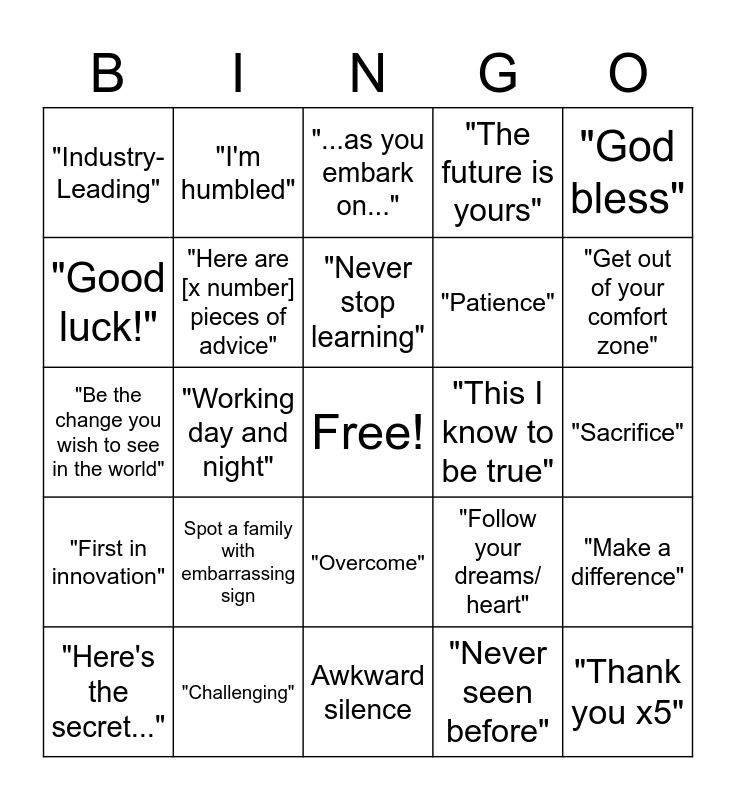 | B | I | N | G | O |
|---|---|---|---|---|
| "Industry-Leading" | "I'm humbled" | "...as you embark on..." | "The future is yours" | "God bless" |
| "Good luck!" | "Here are [x number] pieces of advice" | "Never stop learning" | "Patience" | "Get out of your comfort zone" |
| "Be the change you wish to see in the world" | "Working day and night" | Free! | "This I know to be true" | "Sacrifice" |
| "First in innovation" | Spot a family with embarrassing sign | "Overcome" | "Follow your dreams/ heart" | "Make a difference" |
| "Here's the secret..." | "Challenging" | Awkward silence | "Never seen before" | "Thank you x5" |